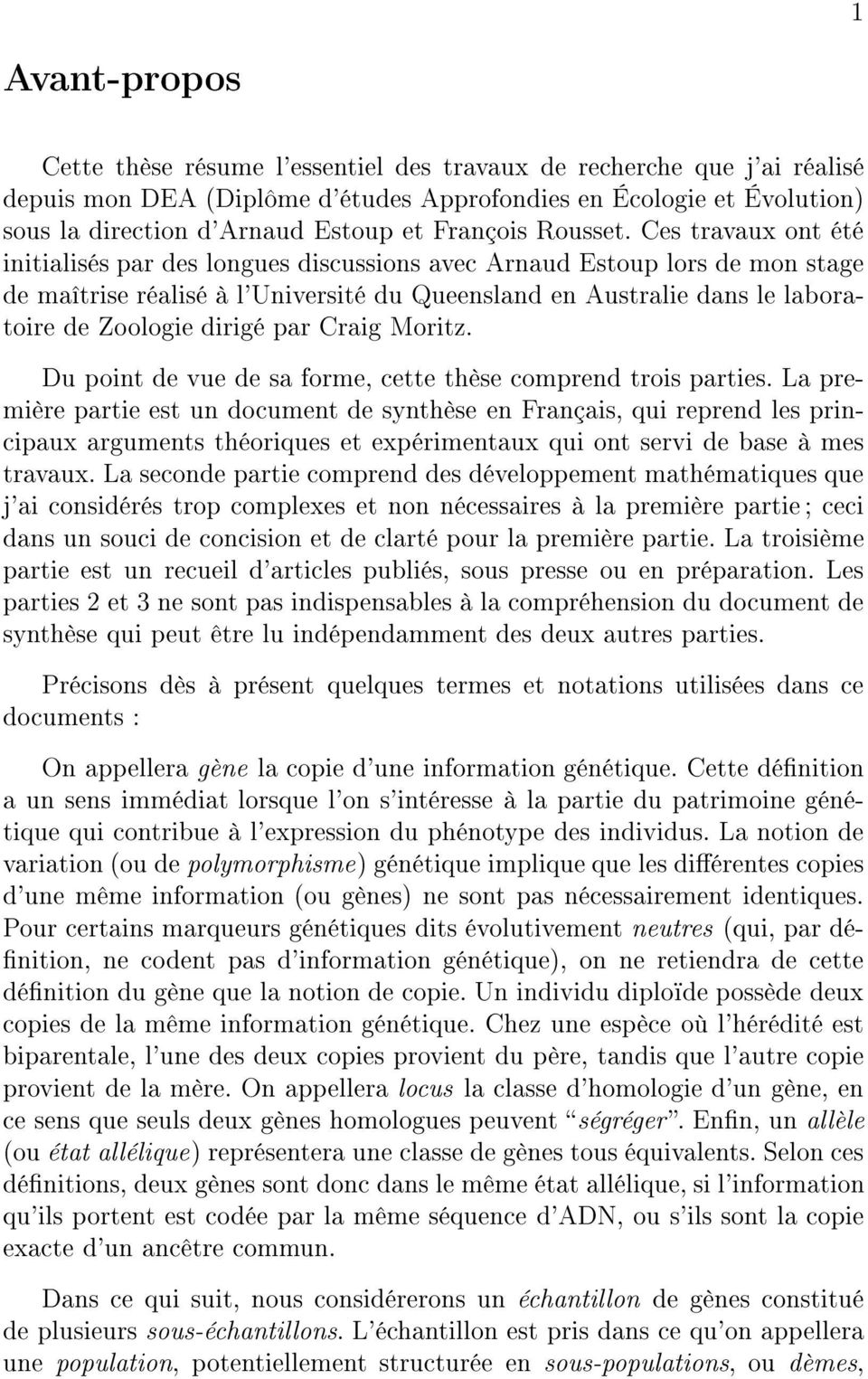 1

Avant-propos

Cette thèse résume l'essentiel des travaux de recherche que j'ai réalisé depuis mon DEA (Diplôme d'études Approfondies en Écologie et Évolution) sous la direction d'Arnaud Estoup et François Rousset. Ces travaux ont été initialisés par des longues discussions avec Arnaud Estoup lors de mon stage de maîtrise réalisé à l'Université du Queensland en Australie dans le laboratoire de Zoologie dirigé par Craig Moritz.

Du point de vue de sa forme, cette thèse comprend trois parties. La première partie est un document de synthèse en Français, qui reprend les principaux arguments théoriques et expérimentaux qui ont servi de base à mes travaux. La seconde partie comprend des développement mathématiques que j'ai considérés trop complexes et non nécessaires à la première partie ; ceci dans un souci de concision et de clarté pour la première partie. La troisième partie est un recueil d'articles publiés, sous presse ou en préparation. Les parties 2 et 3 ne sont pas indispensables à la compréhension du document de synthèse qui peut être lu indépendamment des deux autres parties.

Précisons dès à présent quelques termes et notations utilisées dans ce documents :

On appellera gène la copie d'une information génétique. Cette définition a un sens immédiat lorsque l'on s'intéresse à la partie du patrimoine génétique qui contribue à l'expression du phénotype des individus. La notion de variation (ou de polymorphisme) génétique implique que les différentes copies d'une même information (ou gènes) ne sont pas nécessairement identiques. Pour certains marqueurs génétiques dits évolutivement neutres (qui, par définition, ne codent pas d'information génétique), on ne retiendra de cette définition du gène que la notion de copie. Un individu diploïde possède deux copies de la même information génétique. Chez une espèce où l'hérédité est biparentale, l'une des deux copies provient du père, tandis que l'autre copie provient de la mère. On appellera locus la classe d'homologie d'un gène, en ce sens que seuls deux gènes homologues peuvent "ségréger". Enfin, un allèle (ou état allélique) représentera une classe de gènes tous équivalents. Selon ces définitions, deux gènes sont donc dans le même état allélique, si l'information qu'ils portent est codée par la même séquence d'ADN, ou s'ils sont la copie exacte d'un ancêtre commun.

Dans ce qui suit, nous considérerons un échantillon de gènes constitué de plusieurs sous-échantillons. L'échantillon est pris dans ce qu'on appellera une population, potentiellement structurée en sous-populations, ou dèmes,